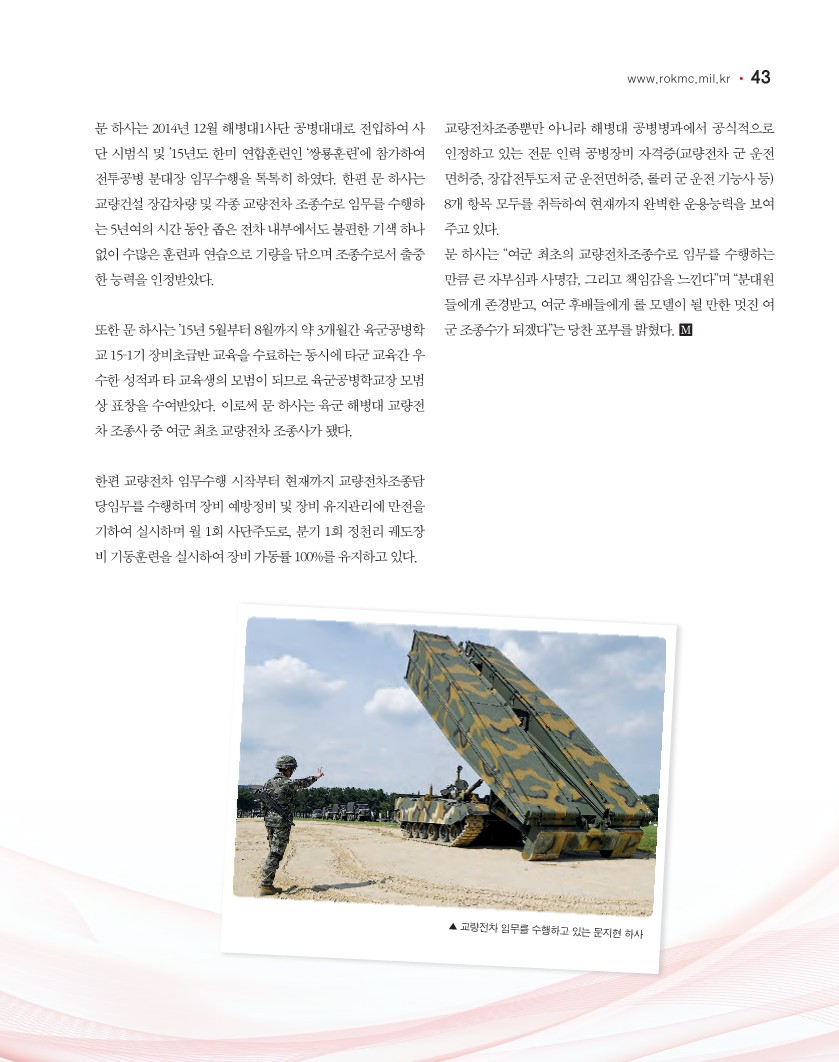 www.rokmc.mil.kr • 43

문 하사는 2014년 12월 해병대1사단 공병대대로 전입하여 사단 시범식 및 '15년도 한미 연합훈련인 '쌍룡훈련'에 참가하여 전투공병 분대장 임무수행을 톡톡히 하였다. 한편 문 하사는 교량건설 장갑차량 및 각종 교량전차 조종수로 임무를 수행하는 5년여의 시간 동안 좁은 전차 내부에서도 불편한 기색 하나 없이 수많은 훈련과 연습으로 기량을 닦으며 조종수로서 출중한 능력을 인정받았다.

또한 문 하사는 '15년 5월부터 8월까지 약 3개월간 육군공병학교 15-1기 장비초급반 교육을 수료하는 동시에 타군 교육간 우수한 성적과 타 교육생의 모범이 되므로 육군공병학교장 모범상 표창을 수여받았다. 이로써 문 하사는 육군 해병대 교량전차 조종사 중 여군 최초 교량전차 조종사가 됐다.

한편 교량전차 임무수행 시작부터 현재까지 교량전차조종담당임무를 수행하며 장비 예방정비 및 장비 유지관리에 만전을 기하여 실시하며 월 1회 사단주도로, 분기 1회 정천리 궤도장비 기동훈련을 실시하여 장비 가동률 100%를 유지하고 있다.

교량전차조종뿐만 아니라 해병대 공병병과에서 공식적으로 인정하고 있는 전문 인력 공병장비 자격증(교량전차 군 운전면허증, 장갑전투도저 군 운전면허증, 롤러 군 운전 기능사 등) 8개 항목 모두를 취득하여 현재까지 완벽한 운용능력을 보여주고 있다.
문 하사는 "여군 최초의 교량전차조종수로 임무를 수행하는 만큼 큰 자부심과 사명감, 그리고 책임감을 느낀다"며 "분대원들에게 존경받고, 여군 후배들에게 롤 모델이 될 만한 멋진 여군 조종수가 되겠다"는 당찬 포부를 밝혔다. M

▲ 교량전차 임무를 수행하고 있는 문지현 하사